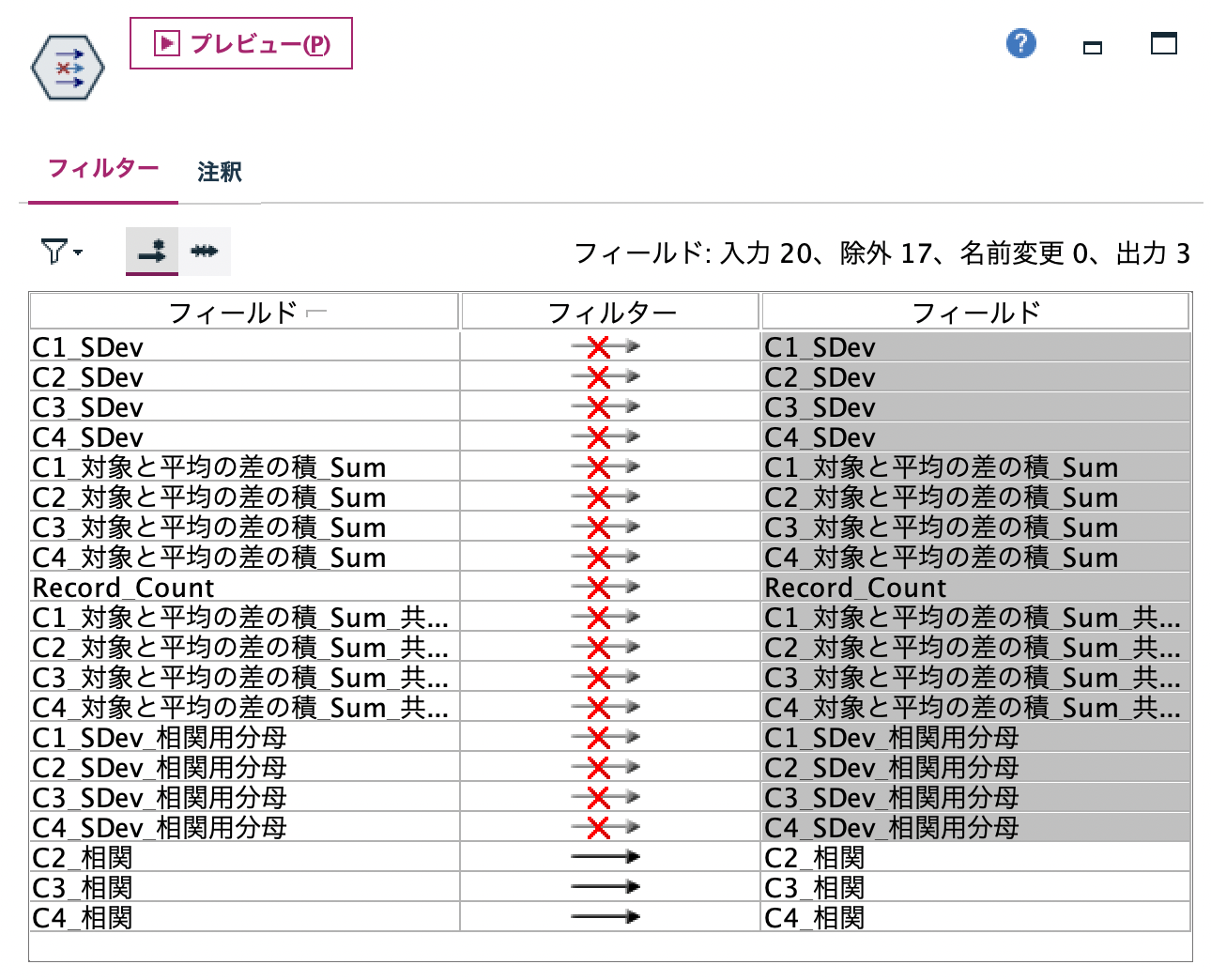 プレビュー(P)

フィルター 注釈

フィールド: 入力 20、除外 17、名前変更 0、出力 3

| フィールド | フィルター | フィールド |
|---|---|---|
| C1_SDev | | C1_SDev |
| C2_SDev | | C2_SDev |
| C3_SDev | | C3_SDev |
| C4_SDev | | C4_SDev |
| C1_対象と平均の差の積_Sum | | C1_対象と平均の差の積_Sum |
| C2_対象と平均の差の積_Sum | | C2_対象と平均の差の積_Sum |
| C3_対象と平均の差の積_Sum | | C3_対象と平均の差の積_Sum |
| C4_対象と平均の差の積_Sum | | C4_対象と平均の差の積_Sum |
| Record_Count | | Record_Count |
| C1_対象と平均の差の積_Sum_共... | | C1_対象と平均の差の積_Sum_共... |
| C2_対象と平均の差の積_Sum_共... | | C2_対象と平均の差の積_Sum_共... |
| C3_対象と平均の差の積_Sum_共... | | C3_対象と平均の差の積_Sum_共... |
| C4_対象と平均の差の積_Sum_共... | | C4_対象と平均の差の積_Sum_共... |
| C1_SDev_相関用分母 | | C1_SDev_相関用分母 |
| C2_SDev_相関用分母 | | C2_SDev_相関用分母 |
| C3_SDev_相関用分母 | | C3_SDev_相関用分母 |
| C4_SDev_相関用分母 | | C4_SDev_相関用分母 |
| C2_相関 | | C2_相関 |
| C3_相関 | | C3_相関 |
| C4_相関 | | C4_相関 |